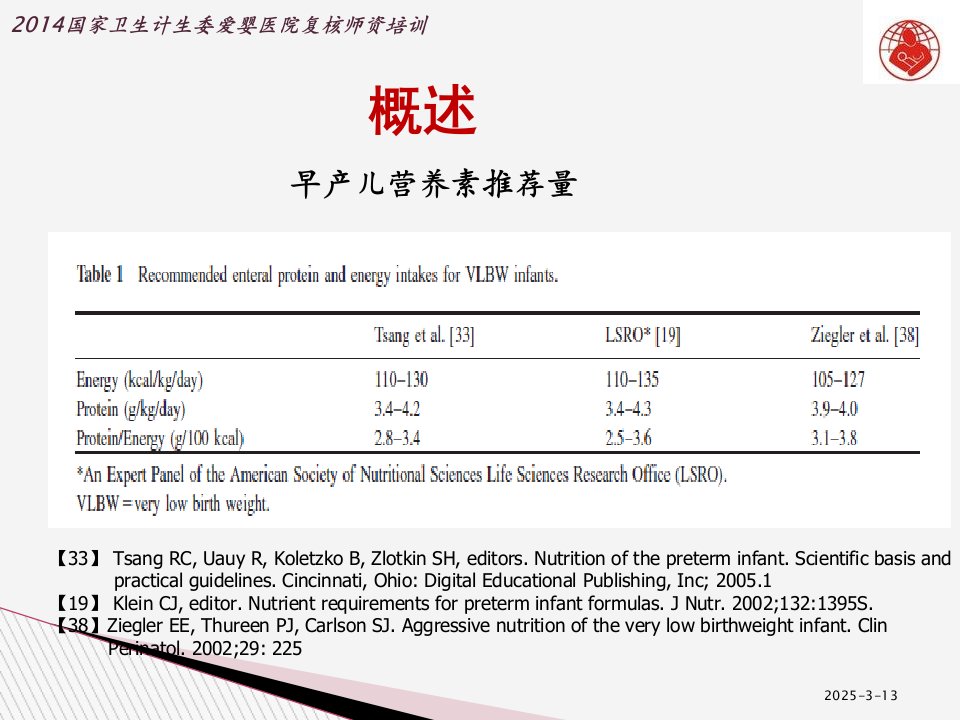 2014国家卫生计生委爱婴医院复核师资培训

概述

早产儿营养素推荐量

Table 1 Recommended enteral protein and energy intakes for VLBW infants.

| | Tsang et al. [33] | LSRO* [19] | Ziegler et al. [38] |
|---|---|---|---|
| Energy (kcal/kg/day) | 110–130 | 110–135 | 105–127 |
| Protein (g/kg/day) | 3.4–4.2 | 3.4–4.3 | 3.9–4.0 |
| Protein/Energy (g/100 kcal) | 2.8–3.4 | 2.5–3.6 | 3.1–3.8 |

*An Expert Panel of the American Society of Nutritional Sciences Life Sciences Research Office (LSRO).
VLBW = very low birth weight.

【33】 Tsang RC, Uauy R, Koletzko B, Zlotkin SH, editors. Nutrition of the preterm infant. Scientific basis and practical guidelines. Cincinnati, Ohio: Digital Educational Publishing, Inc; 2005.1
【19】 Klein CJ, editor. Nutrient requirements for preterm infant formulas. J Nutr. 2002;132:1395S.
【38】 Ziegler EE, Thureen PJ, Carlson SJ. Aggressive nutrition of the very low birthweight infant. Clin Perinatol. 2002;29: 225

2025-3-13